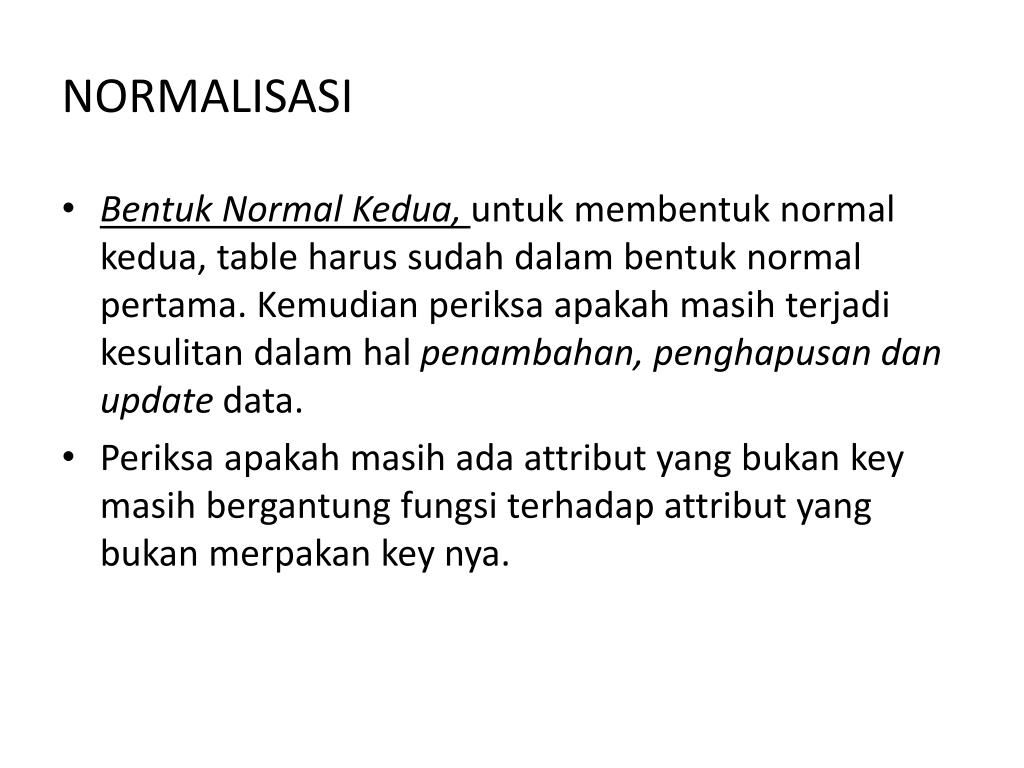 NORMALISASI

• Bentuk Normal Kedua, untuk membentuk normal kedua, table harus sudah dalam bentuk normal pertama. Kemudian periksa apakah masih terjadi kesulitan dalam hal penambahan, penghapusan dan update data.

• Periksa apakah masih ada attribut yang bukan key masih bergantung fungsi terhadap attribut yang bukan merpakan key nya.